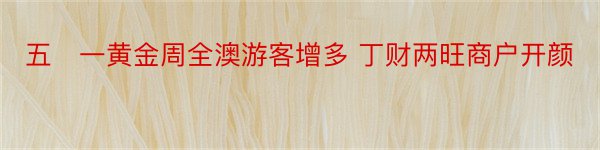 五 一黄金周全澳游客增多 丁财两旺商户开颜